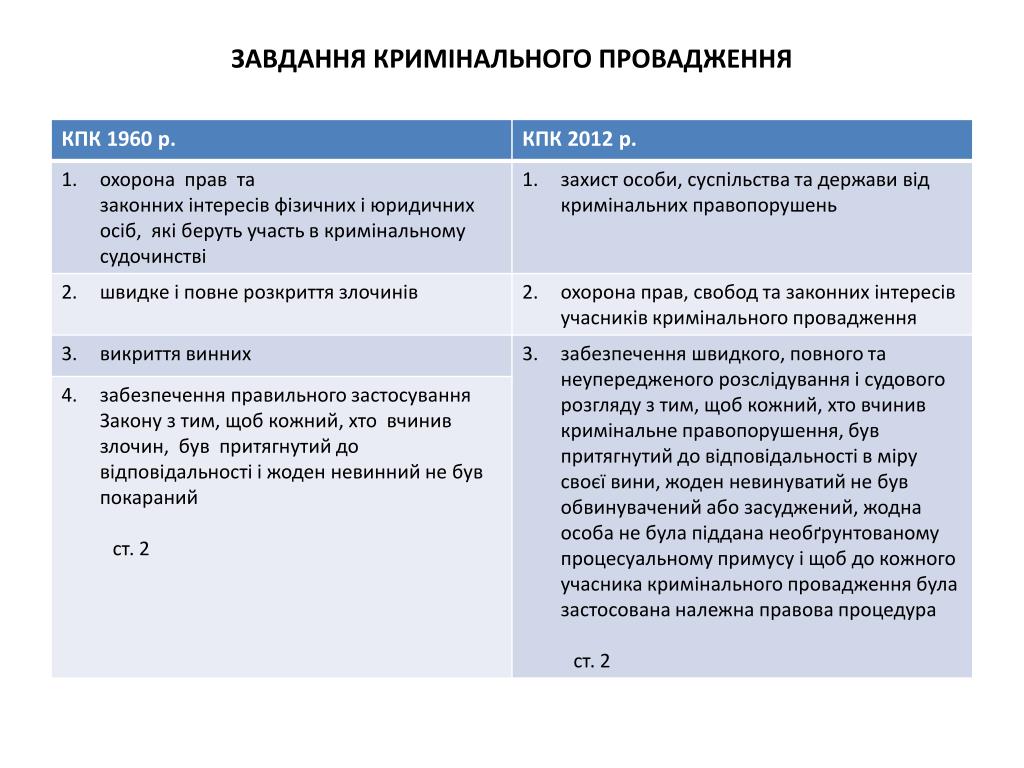 ЗАВДАННЯ КРИМІНАЛЬНОГО ПРОВАДЖЕННЯ

| КПК 1960 р. | КПК 2012 р. |
|---|---|
| 1. охорона прав та законних інтересів фізичних і юридичних осіб, які беруть участь в кримінальному судочинстві | 1. захист особи, суспільства та держави від кримінальних правопорушень |
| 2. швидке і повне розкриття злочинів | 2. охорона прав, свобод та законних інтересів учасників кримінального провадження |
| 3. викриття винних | 3. забезпечення швидкого, повного та неупередженого розслідування і судового розгляду з тим, щоб кожний, хто вчинив кримінальне правопорушення, був притягнутий до відповідальності в міру своєї вини, жоден невинуватий не був обвинувачений або засуджений, жодна особа не була піддана необґрунтованому процесуальному примусу і щоб до кожного учасника кримінального провадження була застосована належна правова процедура ст. 2 |
| 4. забезпечення правильного застосування Закону з тим, щоб кожний, хто вчинив злочин, був притягнутий до відповідальності і жоден невинний не був покараний ст. 2 | |